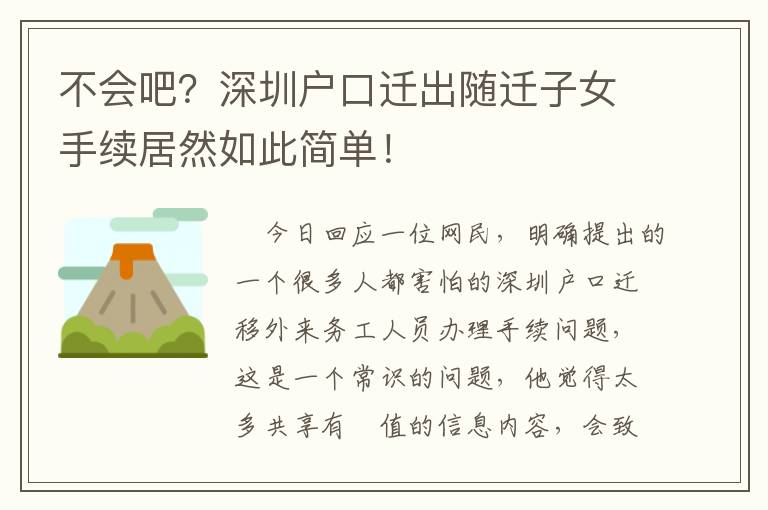 不会吧？深圳户口迁出随迁子女手续居然如此简单！

今日回应一位网民，明确提出的一个很多人都害怕的深圳户口迁移外来务工人员办理手续问题，这是一个常识的问题，他觉得太多共享有 值的信息内容，会致